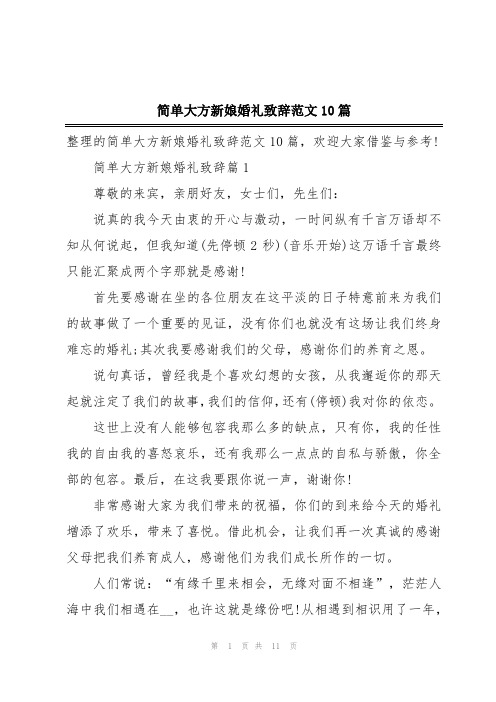 简单大方新娘婚礼致辞范文10篇

整理的简单大方新娘婚礼致辞范文10篇，欢迎大家借鉴与参考!

简单大方新娘婚礼致辞篇1

尊敬的来宾，亲朋好友，女士们，先生们:

说真的我今天由衷的开心与激动，一时间纵有千言万语却不知从何说起，但我知道(先停顿2秒)(音乐开始)这万语千言最终只能汇聚成两个字那就是感谢!

首先要感谢在坐的各位朋友在这平淡的日子特意前来为我们的故事做了一个重要的见证，没有你们也就没有这场让我们终身难忘的婚礼;其次我要感谢我们的父母，感谢你们的养育之恩。

说句真话，曾经我是个喜欢幻想的女孩，从我邂逅你的那天起就注定了我们的故事,我们的信仰,还有(停顿)我对你的依恋。

这世上没有人能够包容我那么多的缺点，只有你，我的任性我的自由我的喜怒哀乐，还有我那么一点点的自私与骄傲，你全部的包容。最后，在这我要跟你说一声，谢谢你!

非常感谢大家为我们带来的祝福，你们的到来给今天的婚礼增添了欢乐，带来了喜悦。借此机会，让我们再一次真诚的感谢父母把我们养育成人，感谢他们为我们成长所作的一切。

人们常说：“有缘千里来相会，无缘对面不相逢”，茫茫人海中我们相遇在__，也许这就是缘份吧!从相遇到相识用了一年，

第 1 页 共 11 页